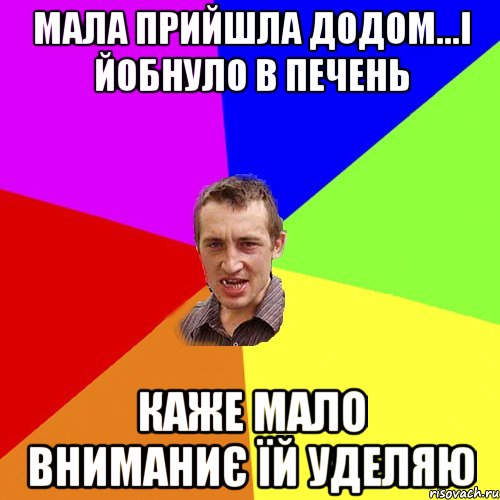 МАЛА ПРИЙШЛА ДОДОМ...І ЙОБНУЛО В ПЕЧЕНЬ

КАЖЕ МАЛО ВНИМАНИЄ ЇЙ УДЕЛЯЮ

risovach.ru